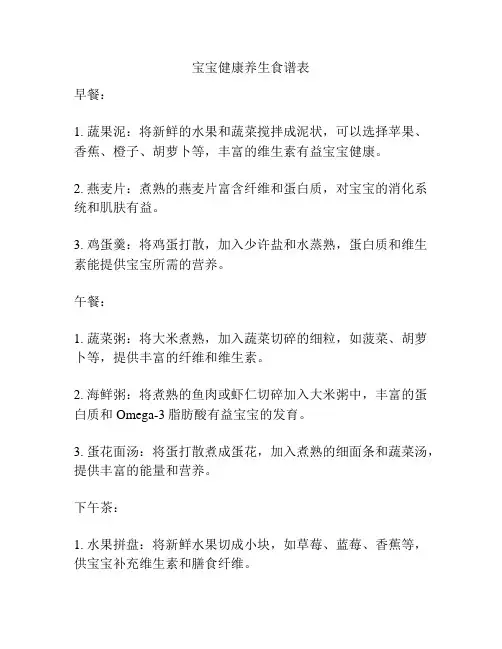 宝宝健康养生食谱表

早餐：

1. 蔬果泥：将新鲜的水果和蔬菜搅拌成泥状，可以选择苹果、香蕉、橙子、胡萝卜等，丰富的维生素有益宝宝健康。

2. 燕麦片：煮熟的燕麦片富含纤维和蛋白质，对宝宝的消化系统和肌肤有益。

3. 鸡蛋羹：将鸡蛋打散，加入少许盐和水蒸熟，蛋白质和维生素能提供宝宝所需的营养。

午餐：

1. 蔬菜粥：将大米煮熟，加入蔬菜切碎的细粒，如菠菜、胡萝卜等，提供丰富的纤维和维生素。

2. 海鲜粥：将煮熟的鱼肉或虾仁切碎加入大米粥中，丰富的蛋白质和 Omega-3 脂肪酸有益宝宝的发育。

3. 蛋花面汤：将蛋打散煮成蛋花，加入煮熟的细面条和蔬菜汤，提供丰富的能量和营养。

下午茶：

1. 水果拼盘：将新鲜水果切成小块，如草莓、蓝莓、香蕉等，供宝宝补充维生素和膳食纤维。